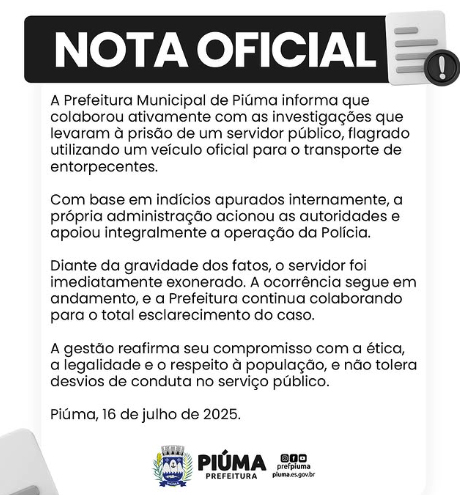 NOTA OFICIAL

A Prefeitura Municipal de Piúma informa que colaborou ativamente com as investigações que levaram à prisão de um servidor público, flagrado utilizando um veículo oficial para o transporte de entorpecentes.

Com base em indícios apurados internamente, a própria administração acionou as autoridades e apoiou integralmente a operação da Polícia.

Diante da gravidade dos fatos, o servidor foi imediatamente exonerado. A ocorrência segue em andamento, e a Prefeitura continua colaborando para o total esclarecimento do caso.

A gestão reafirma seu compromisso com a ética, a legalidade e o respeito à população, e não tolera desvios de conduta no serviço público.

Piúma, 16 de julho de 2025.

PIÚMA
PREFEITURA
prefpiuma
piuma.es.gov.br